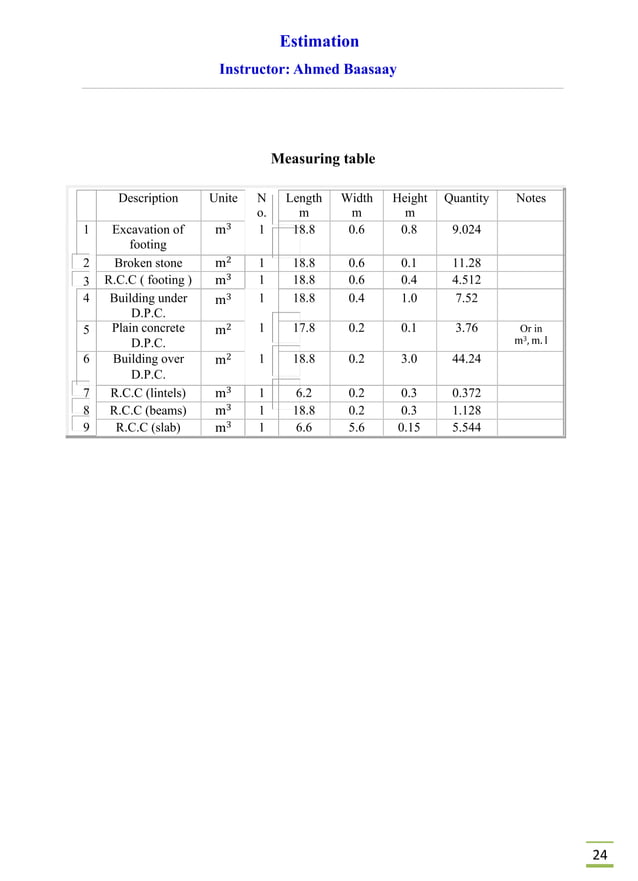 Estimation

Instructor: Ahmed Baasaay

Measuring table

| | Description | Unite | No. | Length m | Width m | Height m | Quantity | Notes |
|---|---|---|---|---|---|---|---|---|
| 1 | Excavation of footing | $m^3$ | 1 | 18.8 | 0.6 | 0.8 | 9.024 | |
| 2 | Broken stone | $m^2$ | 1 | 18.8 | 0.6 | 0.1 | 11.28 | |
| 3 | R.C.C ( footing ) | $m^3$ | 1 | 18.8 | 0.6 | 0.4 | 4.512 | |
| 4 | Building under D.P.C. | $m^3$ | 1 | 18.8 | 0.4 | 1.0 | 7.52 | |
| 5 | Plain concrete D.P.C. | $m^2$ | 1 | 17.8 | 0.2 | 0.1 | 3.76 | Or in $m^3$, m. l |
| 6 | Building over D.P.C. | $m^2$ | 1 | 18.8 | 0.2 | 3.0 | 44.24 | |
| 7 | R.C.C (lintels) | $m^3$ | 1 | 6.2 | 0.2 | 0.3 | 0.372 | |
| 8 | R.C.C (beams) | $m^3$ | 1 | 18.8 | 0.2 | 0.3 | 1.128 | |
| 9 | R.C.C (slab) | $m^3$ | 1 | 6.6 | 5.6 | 0.15 | 5.544 | |

24